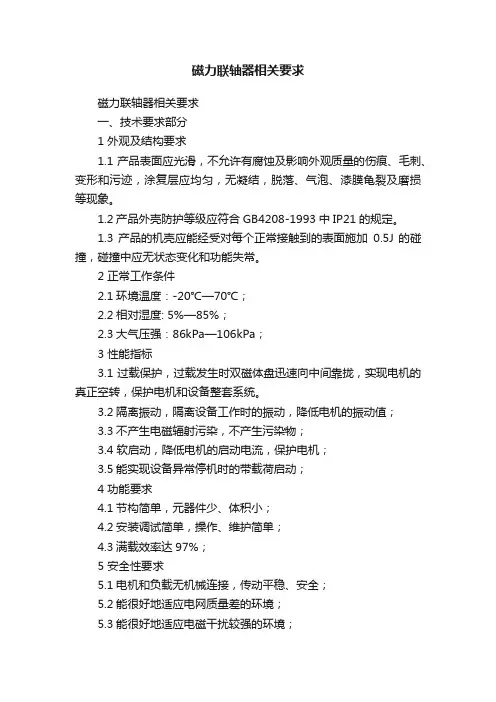 磁力联轴器相关要求

磁力联轴器相关要求

一、技术要求部分

1 外观及结构要求

1.1 产品表面应光滑，不允许有腐蚀及影响外观质量的伤痕、毛刺、变形和污迹，涂复层应均匀，无凝结，脱落、气泡、漆膜龟裂及磨损等现象。

1.2 产品外壳防护等级应符合 GB4208-1993 中 IP21 的规定。

1.3 产品的机壳应能经受对每个正常接触到的表面施加 0.5J 的碰撞，碰撞中应无状态变化和功能失常。

2 正常工作条件

2.1 环境温度：-20°C—70°C；

2.2 相对湿度: 5%—85%；

2.3 大气压强：86kPa—106kPa；

3 性能指标

3.1 过载保护，过载发生时双磁体盘迅速向中间靠拢，实现电机的真正空转，保护电机和设备整套系统。

3.2 隔离振动，隔离设备工作时的振动，降低电机的振动值；

3.3 不产生电磁辐射污染，不产生污染物；

3.4 软启动，降低电机的启动电流，保护电机；

3.5 能实现设备异常停机时的带载荷启动；

4 功能要求

4.1 节构简单，元器件少、体积小；

4.2 安装调试简单，操作、维护简单；

4.3 满载效率达 97%；

5 安全性要求

5.1 电机和负载无机械连接，传动平稳、安全；

5.2 能很好地适应电网质量差的环境；

5.3 能很好地适应电磁干扰较强的环境；